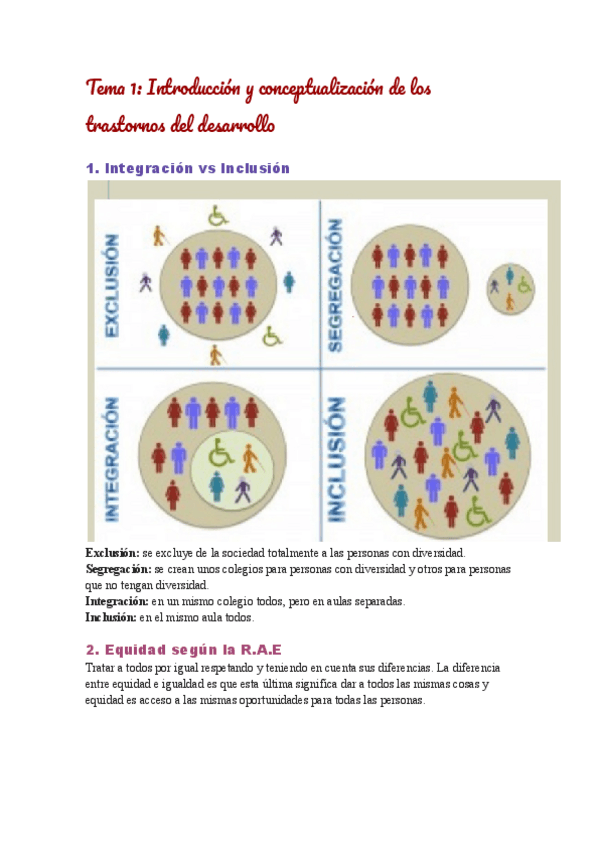 Tema 1: Introducción y conceptualización de los trastornos del desarrollo

1. Integración vs Inclusión

EXCLUSIÓN

SEGREGACIÓN

INTEGRACIÓN

INCLUSIÓN

Exclusión: se excluye de la sociedad totalmente a las personas con diversidad.
Segregación: se crean unos colegios para personas con diversidad y otros para personas que no tengan diversidad.
Integración: en un mismo colegio todos, pero en aulas separadas.
Inclusión: en el mismo aula todos.

2. Equidad según la R.A.E

Tratar a todos por igual respetando y teniendo en cuenta sus diferencias. La diferencia entre equidad e igualdad es que esta última significa dar a todos las mismas cosas y equidad es acceso a las mismas oportunidades para todas las personas.